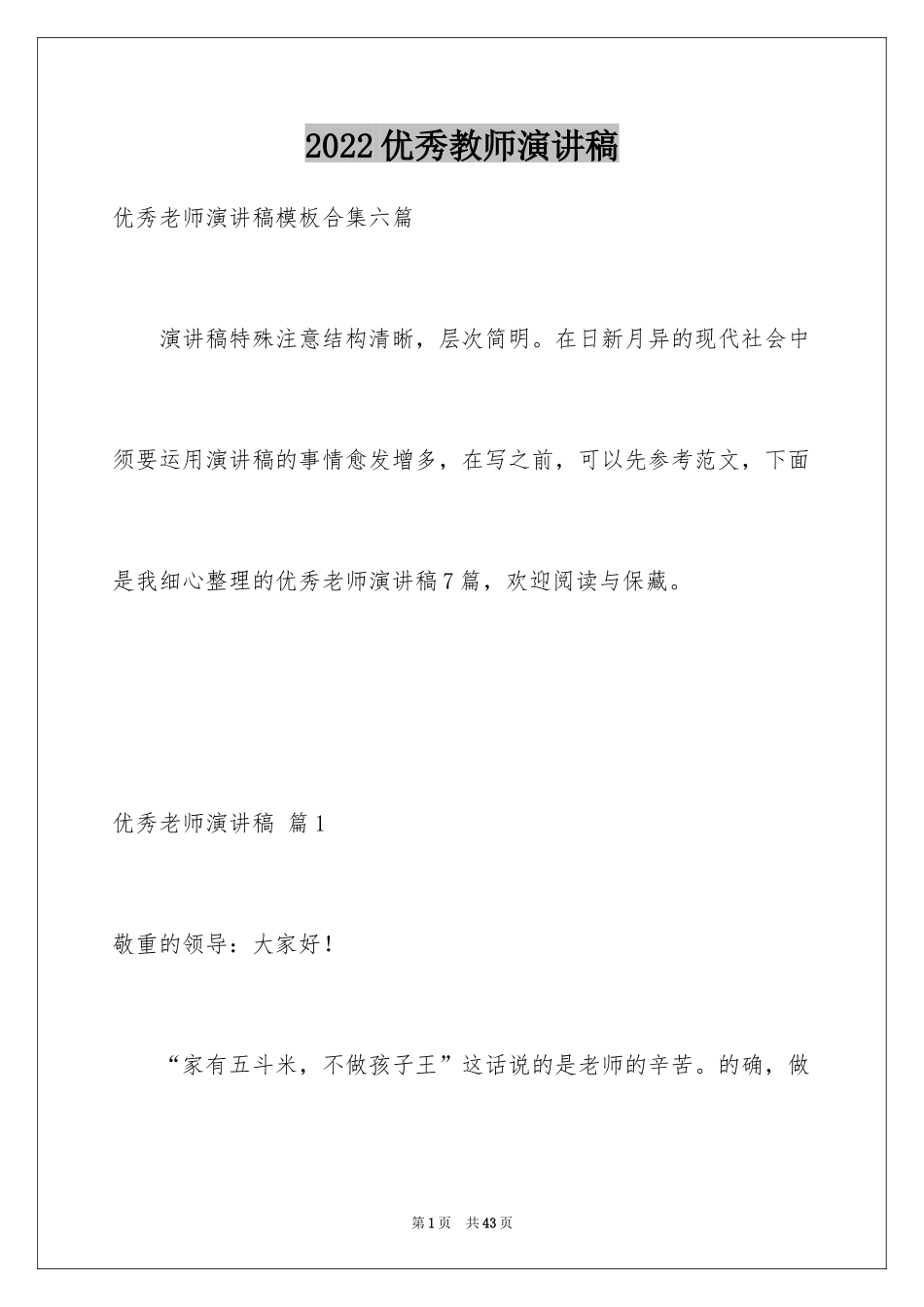 2022优秀教师演讲稿

优秀老师演讲稿模板合集六篇

演讲稿特殊注意结构清晰，层次简明。在日新月异的现代社会中须要运用演讲稿的事情愈发增多，在写之前，可以先参考范文，下面是我细心整理的优秀老师演讲稿7篇，欢迎阅读与保藏。

优秀老师演讲稿 篇1

敬重的领导：大家好！

“家有五斗米，不做孩子王”这话说的是老师的辛苦。的确，做

第1页 共43页